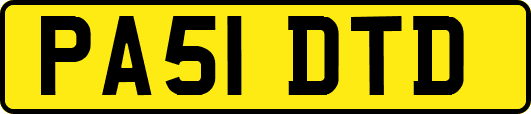 PA51 DTD